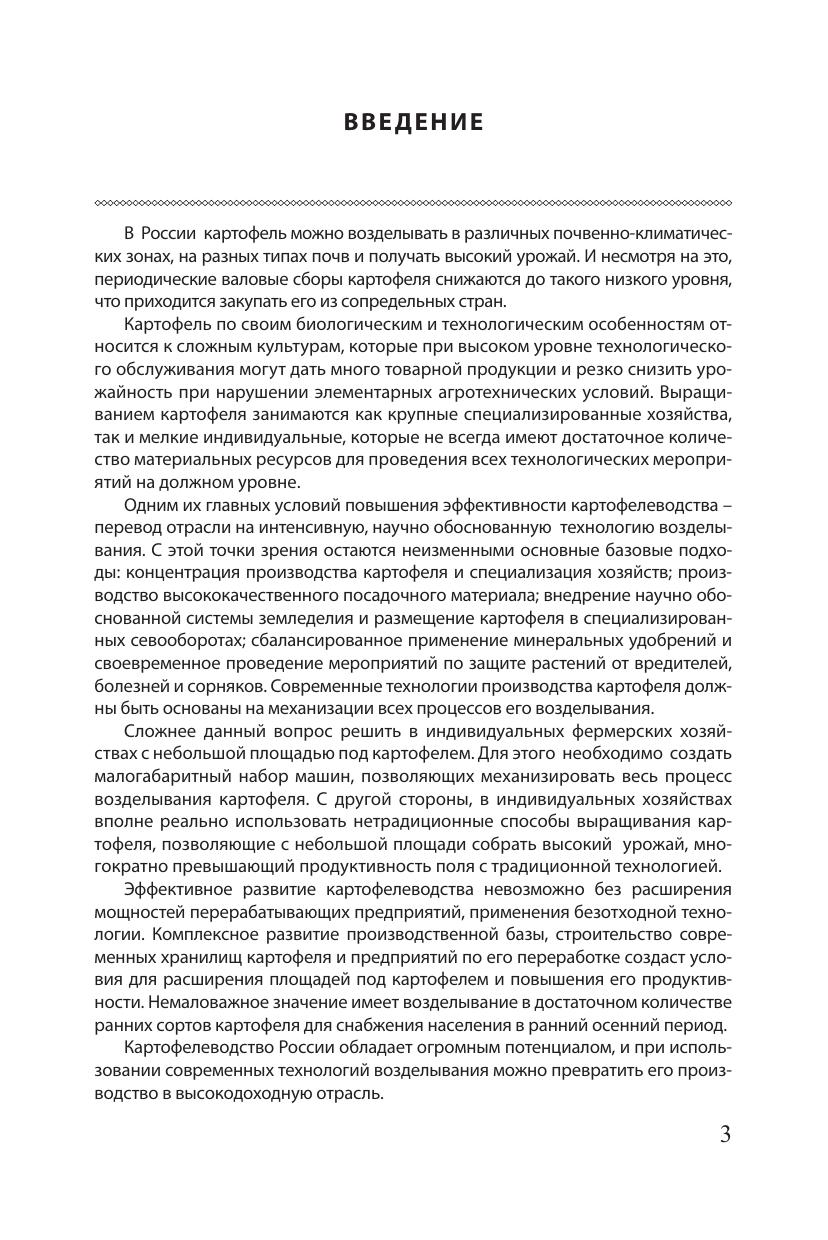 ВВЕДЕНИЕ

В России картофель можно возделывать в различных почвенно-климатических зонах, на разных типах почв и получать высокий урожай. И несмотря на это, периодические валовые сборы картофеля снижаются до такого низкого уровня, что приходится закупать его из сопредельных стран.

Картофель по своим биологическим и технологическим особенностям относится к сложным культурам, которые при высоком уровне технологического обслуживания могут дать много товарной продукции и резко снизить урожайность при нарушении элементарных агротехнических условий. Выращиванием картофеля занимаются как крупные специализированные хозяйства, так и мелкие индивидуальные, которые не всегда имеют достаточное количество материальных ресурсов для проведения всех технологических мероприятий на должном уровне.

Одним их главных условий повышения эффективности картофелеводства – перевод отрасли на интенсивную, научно обоснованную технологию возделывания. С этой точки зрения остаются неизменными основные базовые подходы: концентрация производства картофеля и специализация хозяйств; производство высококачественного посадочного материала; внедрение научно обоснованной системы земледелия и размещение картофеля в специализированных севооборотах; сбалансированное применение минеральных удобрений и своевременное проведение мероприятий по защите растений от вредителей, болезней и сорняков. Современные технологии производства картофеля должны быть основаны на механизации всех процессов его возделывания.

Сложнее данный вопрос решить в индивидуальных фермерских хозяйствах с небольшой площадью под картофелем. Для этого необходимо создать малогабаритный набор машин, позволяющих механизировать весь процесс возделывания картофеля. С другой стороны, в индивидуальных хозяйствах вполне реально использовать нетрадиционные способы выращивания картофеля, позволяющие с небольшой площади собрать высокий урожай, многократно превышающий продуктивность поля с традиционной технологией.

Эффективное развитие картофелеводства невозможно без расширения мощностей перерабатывающих предприятий, применения безотходной технологии. Комплексное развитие производственной базы, строительство современных хранилищ картофеля и предприятий по его переработке создаст условия для расширения площадей под картофелем и повышения его продуктивности. Немаловажное значение имеет возделывание в достаточном количестве ранних сортов картофеля для снабжения населения в ранний осенний период.

Картофелеводство России обладает огромным потенциалом, и при использовании современных технологий возделывания можно превратить его производство в высокодоходную отрасль.

3